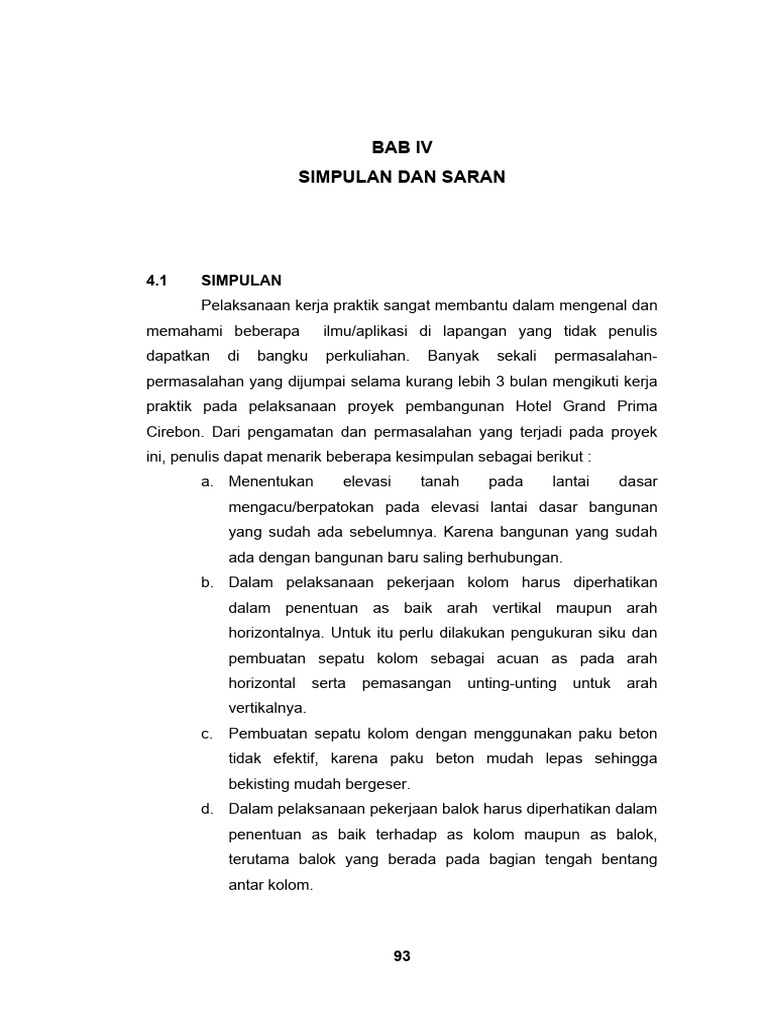 BAB IV
SIMPULAN DAN SARAN

4.1 SIMPULAN

Pelaksanaan kerja praktik sangat membantu dalam mengenal dan memahami beberapa ilmu/aplikasi di lapangan yang tidak penulis dapatkan di bangku perkuliahan. Banyak sekali permasalahan-permasalahan yang dijumpai selama kurang lebih 3 bulan mengikuti kerja praktik pada pelaksanaan proyek pembangunan Hotel Grand Prima Cirebon. Dari pengamatan dan permasalahan yang terjadi pada proyek ini, penulis dapat menarik beberapa kesimpulan sebagai berikut :

a. Menentukan elevasi tanah pada lantai dasar mengacu/berpatokan pada elevasi lantai dasar bangunan yang sudah ada sebelumnya. Karena bangunan yang sudah ada dengan bangunan baru saling berhubungan.

b. Dalam pelaksanaan pekerjaan kolom harus diperhatikan dalam penentuan as baik arah vertikal maupun arah horizontalnya. Untuk itu perlu dilakukan pengukuran siku dan pembuatan sepatu kolom sebagai acuan as pada arah horizontal serta pemasangan unting-unting untuk arah vertikalnya.

c. Pembuatan sepatu kolom dengan menggunakan paku beton tidak efektif, karena paku beton mudah lepas sehingga bekisting mudah bergeser.

d. Dalam pelaksanaan pekerjaan balok harus diperhatikan dalam penentuan as baik terhadap as kolom maupun as balok, terutama balok yang berada pada bagian tengah bentang antar kolom.

93